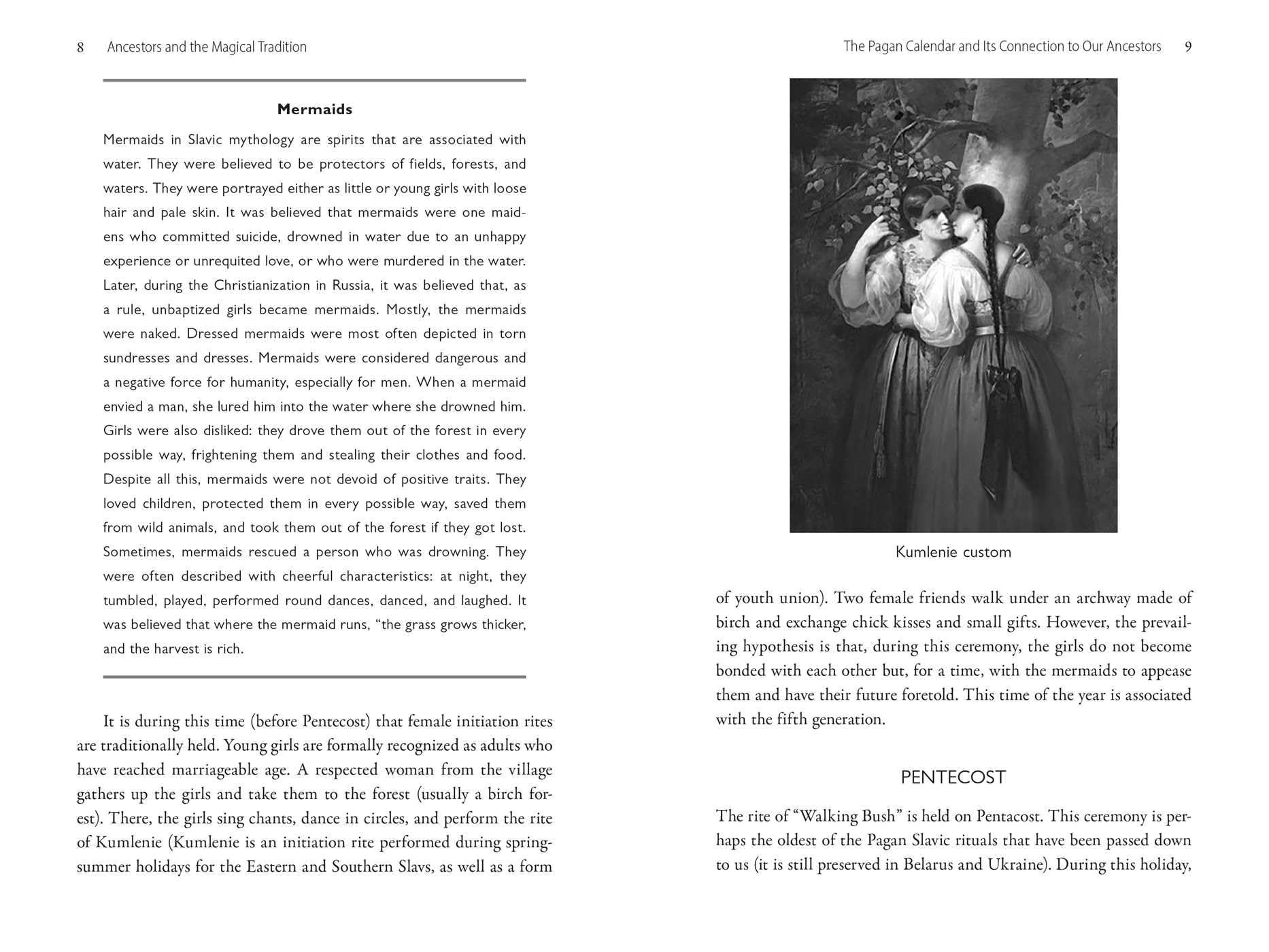 8 Ancestors and the Magical Tradition

Mermaids

Mermaids in Slavic mythology are spirits that are associated with water. They were believed to be protectors of fields, forests, and waters. They were portrayed either as little or young girls with loose hair and pale skin. It was believed that mermaids were one maidens who committed suicide, drowned in water due to an unhappy experience or unrequited love, or who were murdered in the water. Later, during the Christianization in Russia, it was believed that, as a rule, unbaptized girls became mermaids. Mostly, the mermaids were naked. Dressed mermaids were most often depicted in torn sundresses and dresses. Mermaids were considered dangerous and a negative force for humanity, especially for men. When a mermaid envied a man, she lured him into the water where she drowned him. Girls were also disliked: they drove them out of the forest in every possible way, frightening them and stealing their clothes and food. Despite all this, mermaids were not devoid of positive traits. They loved children, protected them in every possible way, saved them from wild animals, and took them out of the forest if they got lost. Sometimes, mermaids rescued a person who was drowning. They were often described with cheerful characteristics: at night, they tumbled, played, performed round dances, danced, and laughed. It was believed that where the mermaid runs, “the grass grows thicker, and the harvest is rich.

It is during this time (before Pentecost) that female initiation rites are traditionally held. Young girls are formally recognized as adults who have reached marriageable age. A respected woman from the village gathers up the girls and take them to the forest (usually a birch forest). There, the girls sing chants, dance in circles, and perform the rite of Kumlenie (Kumlenie is an initiation rite performed during spring-summer holidays for the Eastern and Southern Slavs, as well as a form

The Pagan Calendar and Its Connection to Our Ancestors 9

Kumlenie custom

of youth union). Two female friends walk under an archway made of birch and exchange chick kisses and small gifts. However, the prevailing hypothesis is that, during this ceremony, the girls do not become bonded with each other but, for a time, with the mermaids to appease them and have their future foretold. This time of the year is associated with the fifth generation.

PENTECOST

The rite of “Walking Bush” is held on Pentacost. This ceremony is perhaps the oldest of the Pagan Slavic rituals that have been passed down to us (it is still preserved in Belarus and Ukraine). During this holiday,